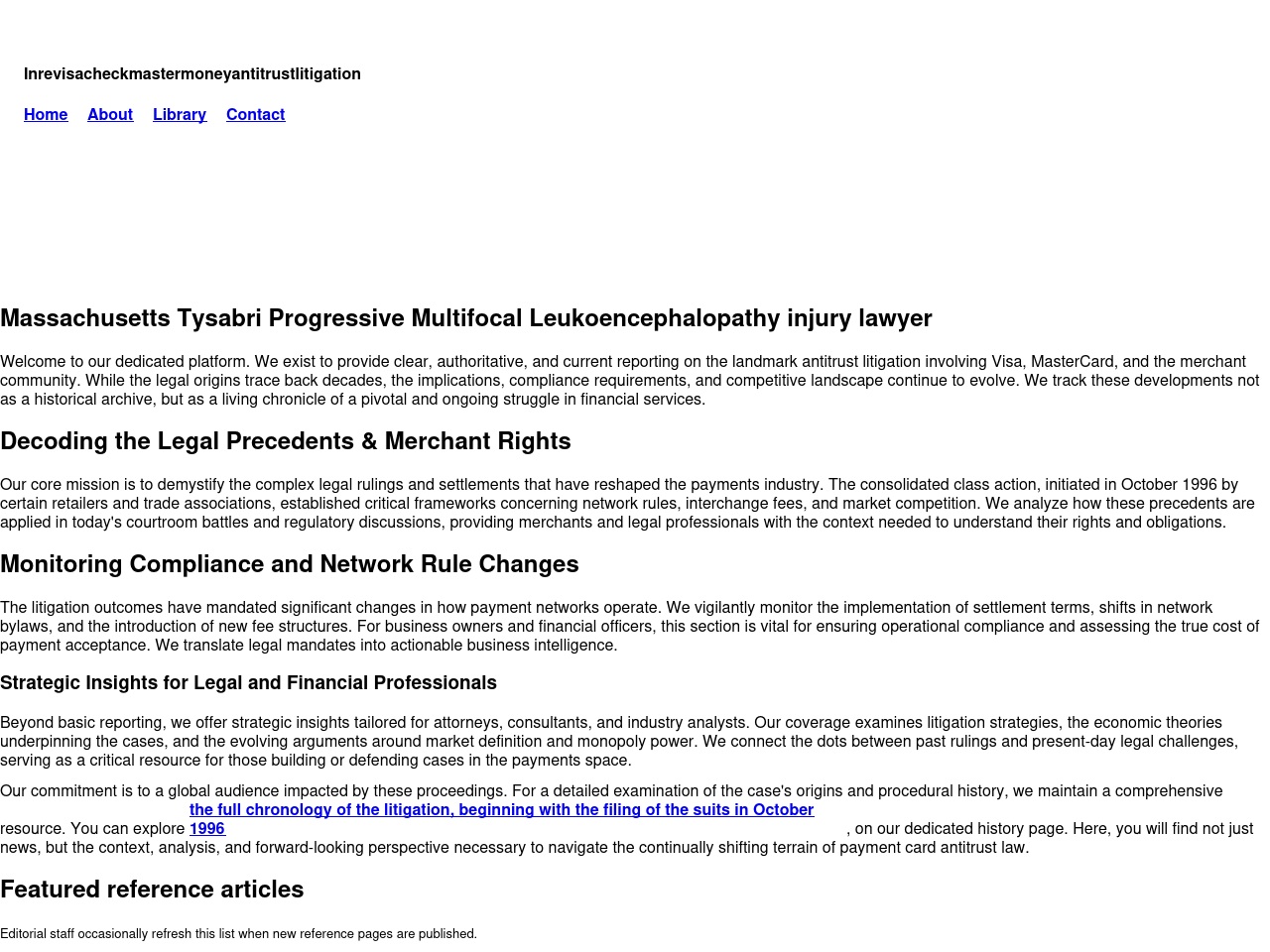 Inrevisacheckmastermoneyantitrustlitigation

Home About Library Contact

Massachusetts Tysabri Progressive Multifocal Leukoencephalopathy injury lawyer

Welcome to our dedicated platform. We exist to provide clear, authoritative, and current reporting on the landmark antitrust litigation involving Visa, MasterCard, and the merchant community. While the legal origins trace back decades, the implications, compliance requirements, and competitive landscape continue to evolve. We track these developments not as a historical archive, but as a living chronicle of a pivotal and ongoing struggle in financial services.

Decoding the Legal Precedents & Merchant Rights

Our core mission is to demystify the complex legal rulings and settlements that have reshaped the payments industry. The consolidated class action, initiated in October 1996 by certain retailers and trade associations, established critical frameworks concerning network rules, interchange fees, and market competition. We analyze how these precedents are applied in today's courtroom battles and regulatory discussions, providing merchants and legal professionals with the context needed to understand their rights and obligations.

Monitoring Compliance and Network Rule Changes

The litigation outcomes have mandated significant changes in how payment networks operate. We vigilantly monitor the implementation of settlement terms, shifts in network bylaws, and the introduction of new fee structures. For business owners and financial officers, this section is vital for ensuring operational compliance and assessing the true cost of payment acceptance. We translate legal mandates into actionable business intelligence.

Strategic Insights for Legal and Financial Professionals

Beyond basic reporting, we offer strategic insights tailored for attorneys, consultants, and industry analysts. Our coverage examines litigation strategies, the economic theories underpinning the cases, and the evolving arguments around market definition and monopoly power. We connect the dots between past rulings and present-day legal challenges, serving as a critical resource for those building or defending cases in the payments space.

Our commitment is to a global audience impacted by these proceedings. For a detailed examination of the case's origins and procedural history, we maintain a comprehensive resource. You can explore the full chronology of the litigation, beginning with the filing of the suits in October 1996, on our dedicated history page. Here, you will find not just news, but the context, analysis, and forward-looking perspective necessary to navigate the continually shifting terrain of payment card antitrust law.

Featured reference articles

Editorial staff occasionally refresh this list when new reference pages are published.